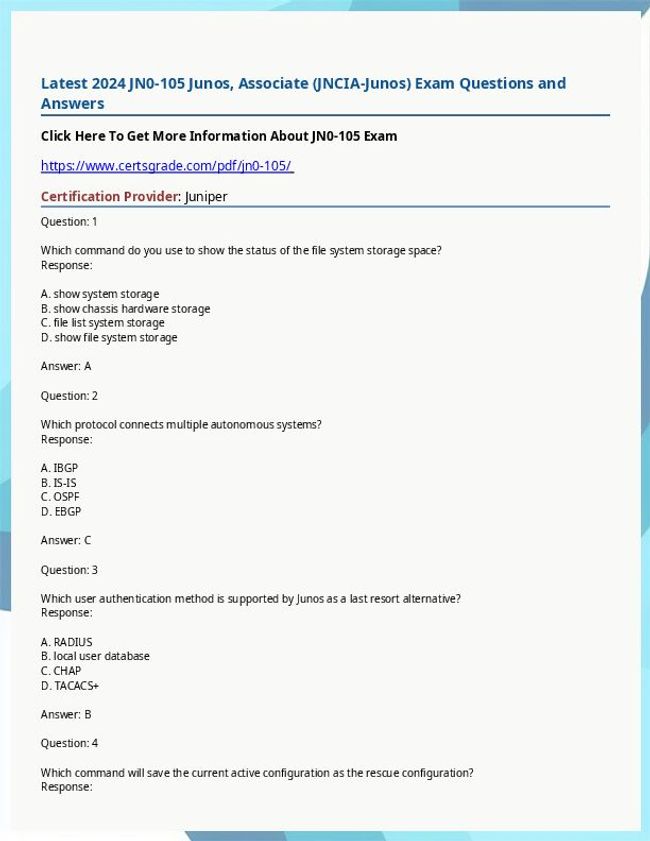 Latest 2024 JN0-105 Junos, Associate (JNCIA-Junos) Exam Questions and Answers

Click Here To Get More Information About JN0-105 Exam

https://www.certsgrade.com/pdf/jn0-105/

Certification Provider: Juniper

Question: 1

Which command do you use to show the status of the file system storage space?
Response:

A. show system storage
B. show chassis hardware storage
C. file list system storage
D. show file system storage

Answer: A

Question: 2

Which protocol connects multiple autonomous systems?
Response:

A. IBGP
B. IS-IS
C. OSPF
D. EBGP

Answer: C

Question: 3

Which user authentication method is supported by Junos as a last resort alternative?
Response:

A. RADIUS
B. local user database
C. CHAP
D. TACACS+

Answer: B

Question: 4

Which command will save the current active configuration as the rescue configuration?
Response: